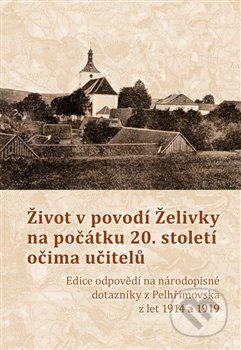 Život v povodí Želivky na počátku 20. století očima učitelů

Edice odpovědí na národopisné dotazníky z Pelhřimovska z let 1914 a 1919